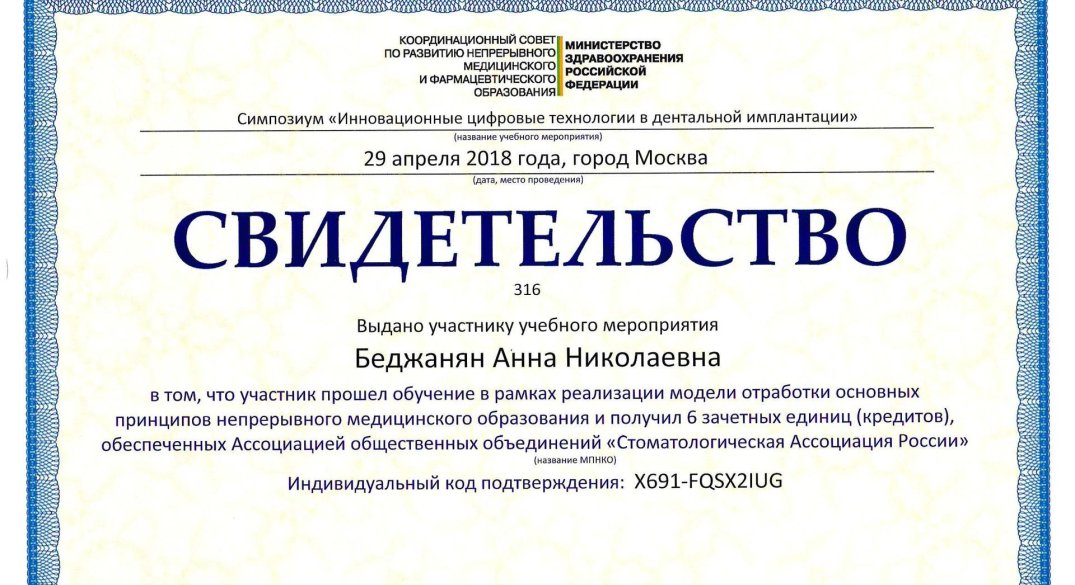 КООРДИНАЦИОННЫЙ СОВЕТ ПО РАЗВИТИЮ НЕПРЕРЫВНОГО МЕДИЦИНСКОГО И ФАРМАЦЕВТИЧЕСКОГО ОБРАЗОВАНИЯ

МИНИСТЕРСТВО ЗДРАВООХРАНЕНИЯ РОССИЙСКОЙ ФЕДЕРАЦИИ

Симпозиум «Инновационные цифровые технологии в дентальной имплантации»
(название учебного мероприятия)

29 апреля 2018 года, город Москва
(дата, место проведения)

СВИДЕТЕЛЬСТВО

316

Выдано участнику учебного мероприятия

Беджанян Анна Николаевна

в том, что участник прошел обучение в рамках реализации модели отработки основных принципов непрерывного медицинского образования и получил 6 зачетных единиц (кредитов), обеспеченных Ассоциацией общественных объединений «Стоматологическая Ассоциация России»
(название МПНКО)

Индивидуальный код подтверждения: X691-FQSX2IUG